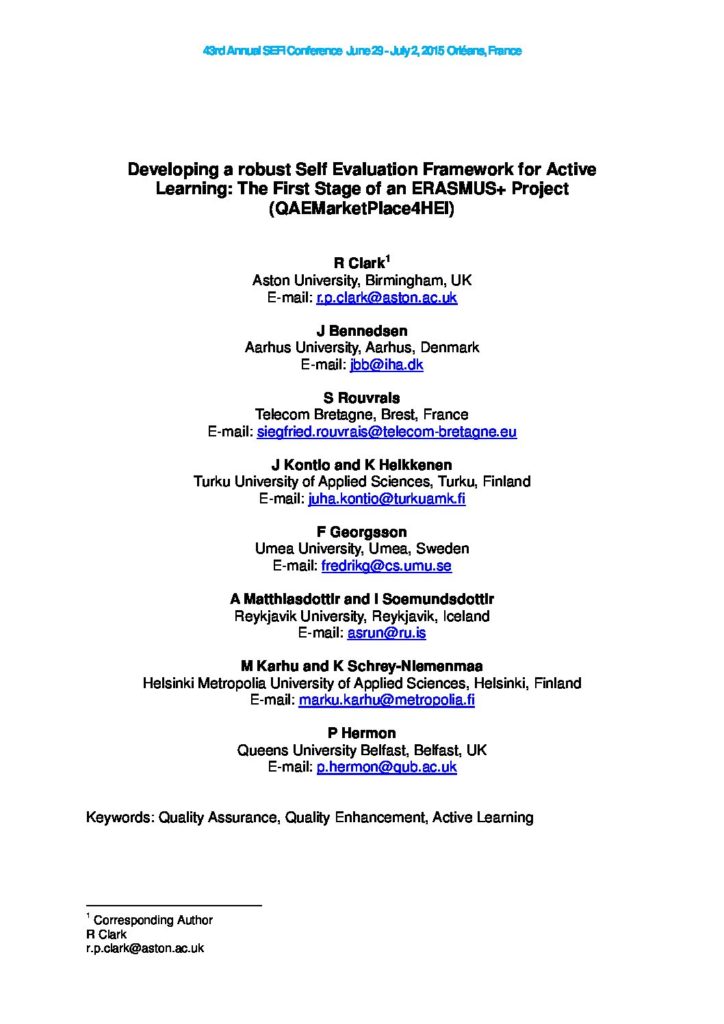 43rd Annual SEFI Conference June 29 - July 2, 2015 Orléans, France

Developing a robust Self Evaluation Framework for Active Learning: The First Stage of an ERASMUS+ Project (QAEMarketPlace4HEI)

R Clark$^1$
Aston University, Birmingham, UK
E-mail: r.p.clark@aston.ac.uk

J Bennedsen
Aarhus University, Aarhus, Denmark
E-mail: jbb@iha.dk

S Rouvrais
Telecom Bretagne, Brest, France
E-mail: siegfried.rouvrais@telecom-bretagne.eu

J Kontio and K Heikkenen
Turku University of Applied Sciences, Turku, Finland
E-mail: juha.kontio@turkuamk.fi

F Georgsson
Umea University, Umea, Sweden
E-mail: fredrikg@cs.umu.se

A Matthiasdottir and I Soemundsdottir
Reykjavik University, Reykjavik, Iceland
E-mail: asrun@ru.is

M Karhu and K Schrey-Niemenmaa
Helsinki Metropolia University of Applied Sciences, Helsinki, Finland
E-mail: marku.karhu@metropolia.fi

P Hermon
Queens University Belfast, Belfast, UK
E-mail: p.hermon@qub.ac.uk

Keywords: Quality Assurance, Quality Enhancement, Active Learning

$^1$ Corresponding Author
R Clark
r.p.clark@aston.ac.uk